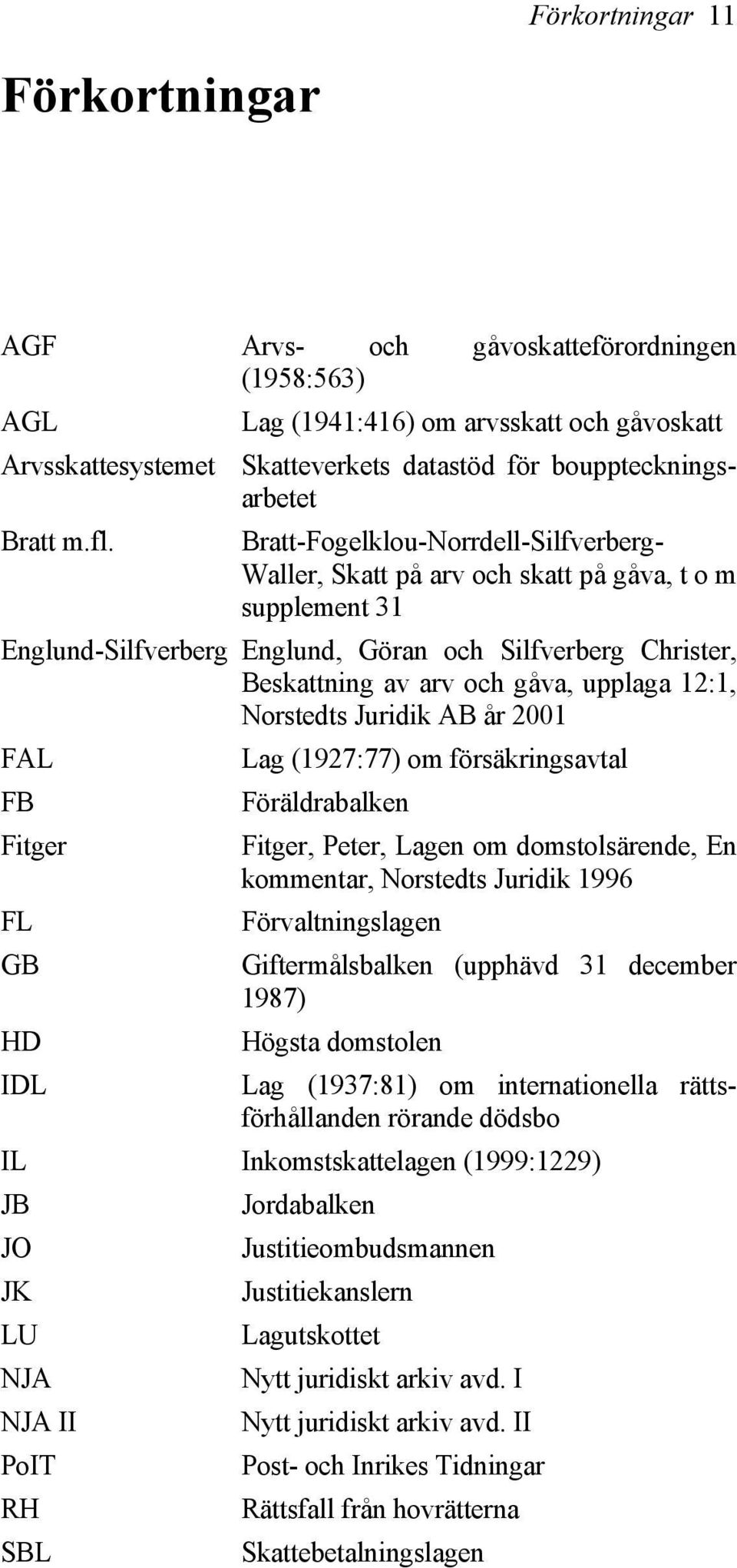 Förkortningar 11

Förkortningar

| | |
|---|---|
| AGF | Arvs- och gåvoskatteförordningen (1958:563) |
| AGL | Lag (1941:416) om arvsskatt och gåvoskatt |
| Arvsskattesystemet | Skatteverkets datastöd för bouppteckningsarbetet |
| Bratt m.fl. | Bratt-Fogelklou-Norrdell-Silfverberg-Waller, Skatt på arv och skatt på gåva, t o m supplement 31 |
| Englund-Silfverberg | Englund, Göran och Silfverberg Christer, Beskattning av arv och gåva, upplaga 12:1, Norstedts Juridik AB år 2001 |
| FAL | Lag (1927:77) om försäkringsavtal |
| FB | Föräldrabalken |
| Fitger | Fitger, Peter, Lagen om domstolsärende, En kommentar, Norstedts Juridik 1996 |
| FL | Förvaltningslagen |
| GB | Giftermålsbalken (upphävd 31 december 1987) |
| HD | Högsta domstolen |
| IDL | Lag (1937:81) om internationella rättsförhållanden rörande dödsbo |
| IL | Inkomstskattelagen (1999:1229) |
| JB | Jordabalken |
| JO | Justitieombudsmannen |
| JK | Justitiekanslern |
| LU | Lagutskottet |
| NJA | Nytt juridiskt arkiv avd. I |
| NJA II | Nytt juridiskt arkiv avd. II |
| PoIT | Post- och Inrikes Tidningar |
| RH | Rättsfall från hovrätterna |
| SBL | Skattebetalningslagen |